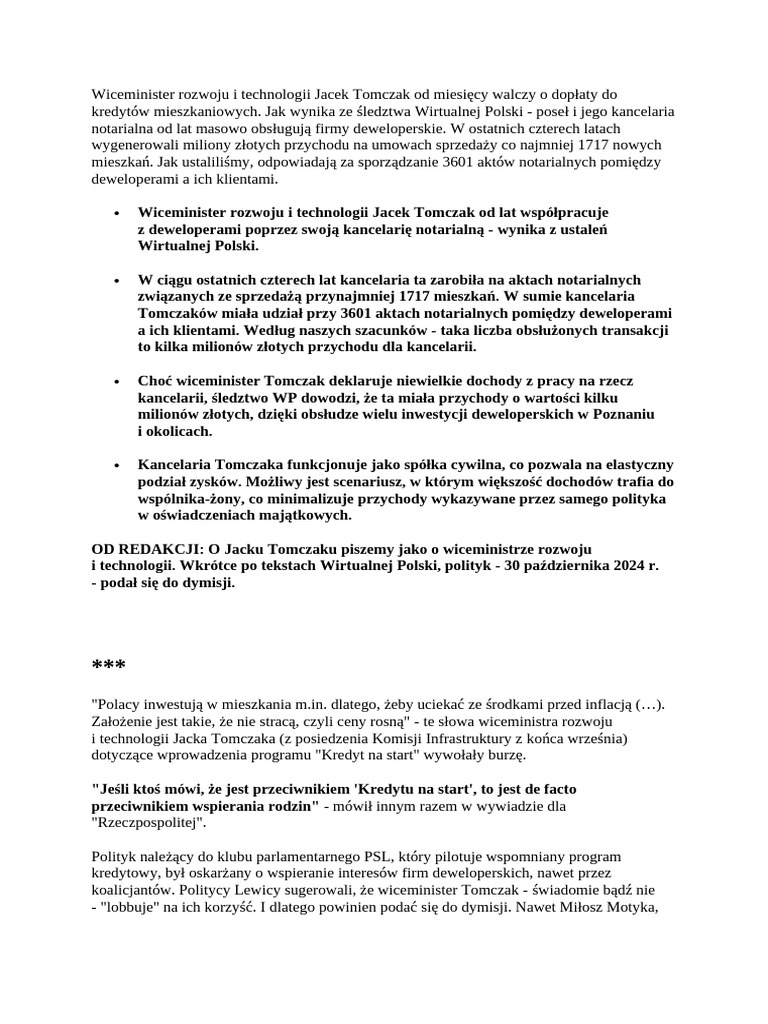 Wiceminister rozwoju i technologii Jacek Tomczak od miesięcy walczy o dopłaty do kredytów mieszkaniowych. Jak wynika ze śledztwa Wirtualnej Polski - poseł i jego kancelaria notarialna od lat masowo obsługują firmy deweloperskie. W ostatnich czterech latach wygenerowali miliony złotych przychodu na umowach sprzedaży co najmniej 1717 nowych mieszkań. Jak ustaliliśmy, odpowiadają za sporządzanie 3601 aktów notarialnych pomiędzy deweloperami a ich klientami.

• Wiceminister rozwoju i technologii Jacek Tomczak od lat współpracuje z deweloperami poprzez swoją kancelarię notarialną - wynika z ustaleń Wirtualnej Polski.

• W ciągu ostatnich czterech lat kancelaria ta zarobiła na aktach notarialnych związanych ze sprzedażą przynajmniej 1717 mieszkań. W sumie kancelaria Tomczaków miała udział przy 3601 aktach notarialnych pomiędzy deweloperami a ich klientami. Według naszych szacunków - taka liczba obsłużonych transakcji to kilka milionów złotych przychodu dla kancelarii.

• Choć wiceminister Tomczak deklaruje niewielkie dochody z pracy na rzecz kancelarii, śledztwo WP dowodzi, że ta miała przychody o wartości kilku milionów złotych, dzięki obsłudze wielu inwestycji deweloperskich w Poznaniu i okolicach.

• Kancelaria Tomczaka funkcjonuje jako spółka cywilna, co pozwala na elastyczny podział zysków. Możliwy jest scenariusz, w którym większość dochodów trafia do wspólnika-żony, co minimalizuje przychody wykazywane przez samego polityka w oświadczeniach majątkowych.

OD REDAKCJI: O Jacku Tomczaku piszemy jako o wiceministrze rozwoju i technologii. Wkrótce po tekstach Wirtualnej Polski, polityk - 30 października 2024 r. - podał się do dymisji.

***

"Polacy inwestują w mieszkania m.in. dlatego, żeby uciekać ze środkami przed inflacją (…). Założenie jest takie, że nie stracą, czyli ceny rosną" - te słowa wiceministra rozwoju i technologii Jacka Tomczaka (z posiedzenia Komisji Infrastruktury z końca września) dotyczące wprowadzenia programu "Kredyt na start" wywołały burzę.

"Jeśli ktoś mówi, że jest przeciwnikiem 'Kredytu na start', to jest de facto przeciwnikiem wspierania rodzin" - mówił innym razem w wywiadzie dla "Rzeczpospolitej".

Polityk należący do klubu parlamentarnego PSL, który pilotuje wspomniany program kredytowy, był oskarżany o wspieranie interesów firm deweloperskich, nawet przez koalicjantów. Politycy Lewicy sugerowali, że wiceminister Tomczak - świadomie bądź nie - "lobbuje" na ich korzyść. I dlatego powinien podać się do dymisji. Nawet Miłosz Motyka,